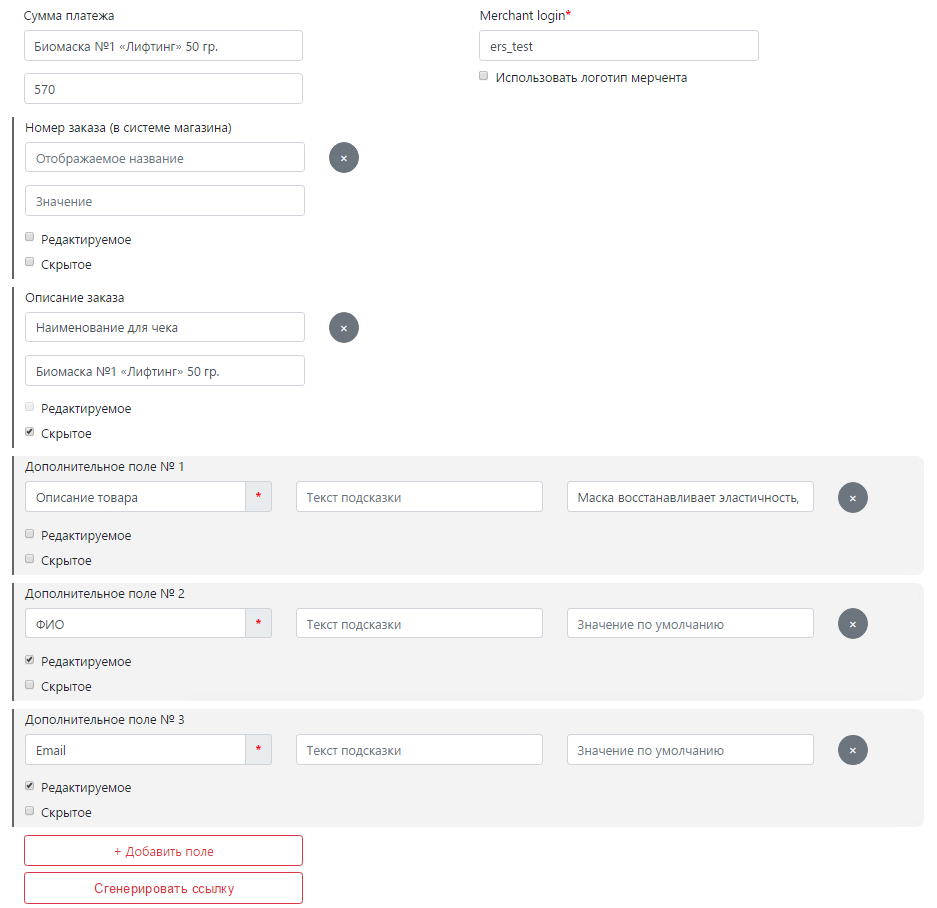 Сумма платежа

Биомаска №1 «Лифтинг» 50 гр.

570

Merchant login*

ers_test

Использовать логотип мерчента

Номер заказа (в системе магазина)

Отображаемое название

×

Значение

Редактируемое

Скрытое

Описание заказа

Наименование для чека

×

Биомаска №1 «Лифтинг» 50 гр.

Редактируемое

Скрытое

Дополнительное поле № 1

Описание товара *

Текст подсказки

Маска восстанавливает эластичность,

×

Редактируемое

Скрытое

Дополнительное поле № 2

ФИО *

Текст подсказки

Значение по умолчанию

×

Редактируемое

Скрытое

Дополнительное поле № 3

Email *

Текст подсказки

Значение по умолчанию

×

Редактируемое

Скрытое

+ Добавить поле

Сгенерировать ссылку